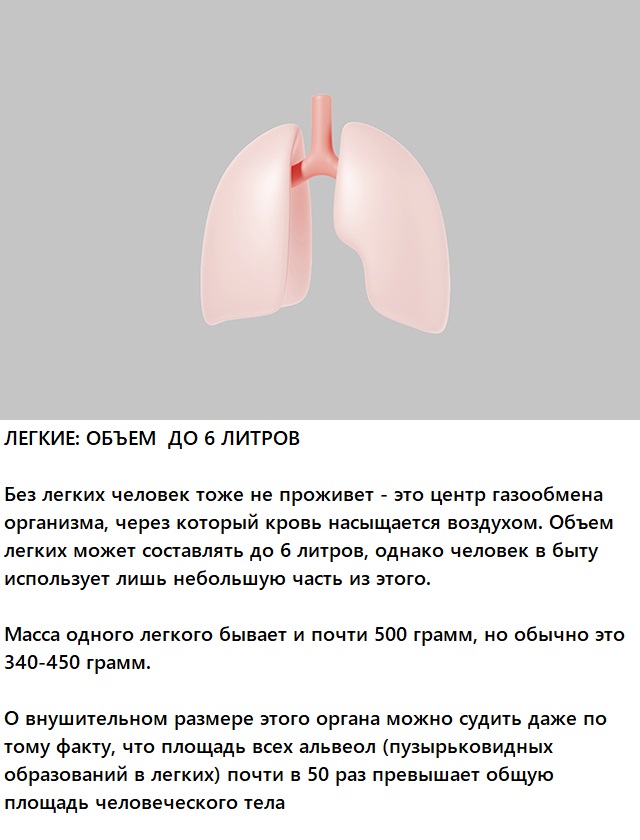 ЛЕГКИЕ: ОБЪЕМ  ДО 6 ЛИТРОВ

Без легких человек тоже не проживет - это центр газообмена организма, через который кровь насыщается воздухом. Объем легких может составлять до 6 литров, однако человек в быту использует лишь небольшую часть из этого.

Масса одного легкого бывает и почти 500 грамм, но обычно это 340-450 грамм.

О внушительном размере этого органа можно судить даже по тому факту, что площадь всех альвеол (пузырьковидных образований в легких) почти в 50 раз превышает общую площадь человеческого тела